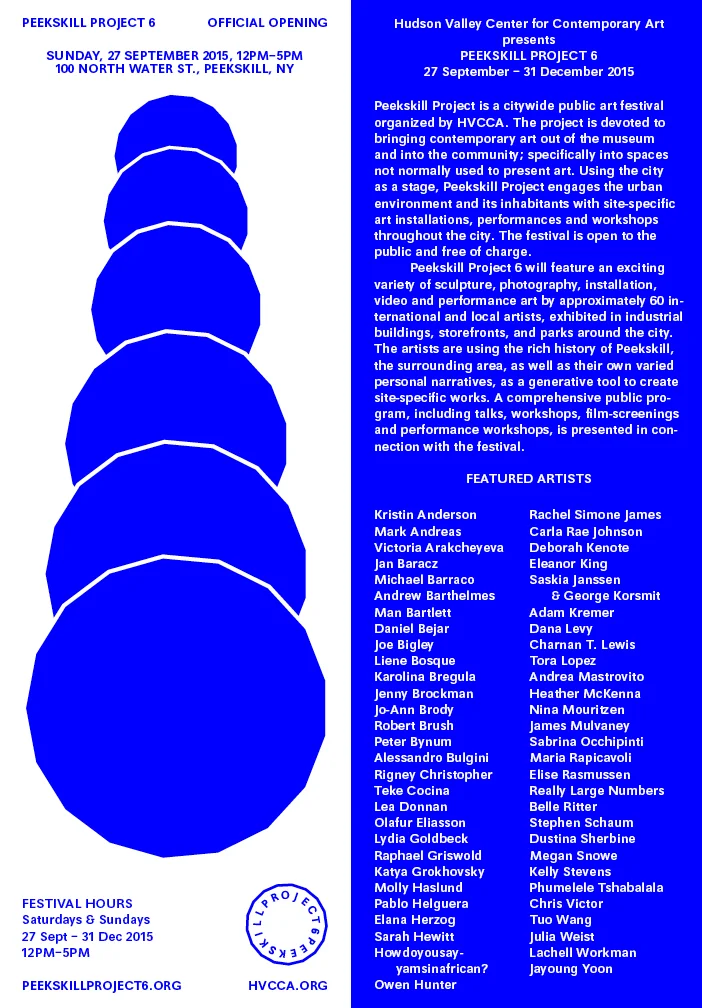 PEEKSKILL PROJECT 6 OFFICIAL OPENING

SUNDAY, 27 SEPTEMBER 2015, 12PM–5PM
100 NORTH WATER ST., PEEKSKILL, NY

FESTIVAL HOURS
Saturdays & Sundays
27 Sept – 31 Dec 2015
12PM–5PM

PEEKSKILLPROJECT6

PEEKSKILLPROJECT6.ORG HVCCA.ORG

Hudson Valley Center for Contemporary Art
presents
PEEKSKILL PROJECT 6
27 September – 31 December 2015

Peekskill Project is a citywide public art festival organized by HVCCA. The project is devoted to bringing contemporary art out of the museum and into the community; specifically into spaces not normally used to present art. Using the city as a stage, Peekskill Project engages the urban environment and its inhabitants with site-specific art installations, performances and workshops throughout the city. The festival is open to the public and free of charge.

Peekskill Project 6 will feature an exciting variety of sculpture, photography, installation, video and performance art by approximately 60 international and local artists, exhibited in industrial buildings, storefronts, and parks around the city. The artists are using the rich history of Peekskill, the surrounding area, as well as their own varied personal narratives, as a generative tool to create site-specific works. A comprehensive public program, including talks, workshops, film-screenings and performance workshops, is presented in connection with the festival.

FEATURED ARTISTS

Kristin Anderson
Mark Andreas
Victoria Arakcheyeva
Jan Baracz
Michael Barraco
Andrew Barthelmes
Man Bartlett
Daniel Bejar
Joe Bigley
Liene Bosque
Karolina Bregula
Jenny Brockman
Jo-Ann Brody
Robert Brush
Peter Bynum
Alessandro Bulgini
Rigney Christopher
Teke Cocina
Lea Donnan
Olafur Eliasson
Lydia Goldbeck
Raphael Griswold
Katya Grokhovsky
Molly Haslund
Pablo Helguera
Elana Herzog
Sarah Hewitt
Howdoyousay-yamsinafrican?
Owen Hunter

Rachel Simone James
Carla Rae Johnson
Deborah Kenote
Eleanor King
Saskia Janssen & George Korsmit
Adam Kremer
Dana Levy
Charnan T. Lewis
Tora Lopez
Andrea Mastrovito
Heather McKenna
Nina Mouritzen
James Mulvaney
Sabrina Occhipinti
Maria Rapicavoli
Elise Rasmussen
Really Large Numbers
Belle Ritter
Stephen Schaum
Dustina Sherbine
Megan Snowe
Kelly Stevens
Phumelele Tshabalala
Chris Victor
Tuo Wang
Julia Weist
Lachell Workman
Jayoung Yoon